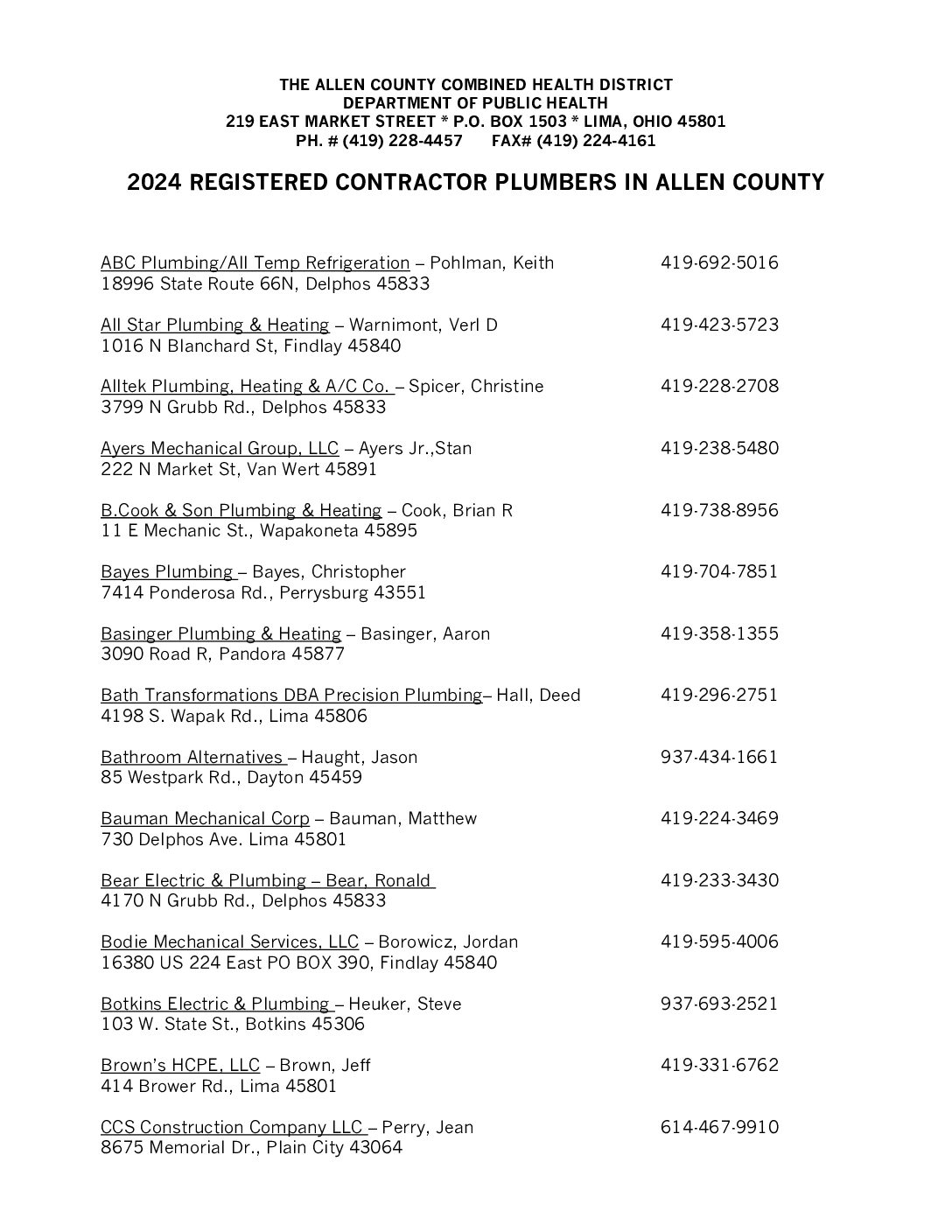 THE ALLEN COUNTY COMBINED HEALTH DISTRICT
DEPARTMENT OF PUBLIC HEALTH
219 EAST MARKET STREET * P.O. BOX 1503 * LIMA, OHIO 45801
PH. # (419) 228-4457 FAX# (419) 224-4161

2024 REGISTERED CONTRACTOR PLUMBERS IN ALLEN COUNTY

ABC Plumbing/All Temp Refrigeration – Pohlman, Keith 419-692-5016
18996 State Route 66N, Delphos 45833

All Star Plumbing & Heating – Warnimont, Verl D 419-423-5723
1016 N Blanchard St, Findlay 45840

Alltek Plumbing, Heating & A/C Co. – Spicer, Christine 419-228-2708
3799 N Grubb Rd., Delphos 45833

Ayers Mechanical Group, LLC – Ayers Jr.,Stan 419-238-5480
222 N Market St, Van Wert 45891

B.Cook & Son Plumbing & Heating – Cook, Brian R 419-738-8956
11 E Mechanic St., Wapakoneta 45895

Bayes Plumbing – Bayes, Christopher 419-704-7851
7414 Ponderosa Rd., Perrysburg 43551

Basinger Plumbing & Heating – Basinger, Aaron 419-358-1355
3090 Road R, Pandora 45877

Bath Transformations DBA Precision Plumbing– Hall, Deed 419-296-2751
4198 S. Wapak Rd., Lima 45806

Bathroom Alternatives – Haught, Jason 937-434-1661
85 Westpark Rd., Dayton 45459

Bauman Mechanical Corp – Bauman, Matthew 419-224-3469
730 Delphos Ave. Lima 45801

Bear Electric & Plumbing – Bear, Ronald 419-233-3430
4170 N Grubb Rd., Delphos 45833

Bodie Mechanical Services, LLC – Borowicz, Jordan 419-595-4006
16380 US 224 East PO BOX 390, Findlay 45840

Botkins Electric & Plumbing – Heuker, Steve 937-693-2521
103 W. State St., Botkins 45306

Brown's HCPE, LLC – Brown, Jeff 419-331-6762
414 Brower Rd., Lima 45801

CCS Construction Company LLC – Perry, Jean 614-467-9910
8675 Memorial Dr., Plain City 43064